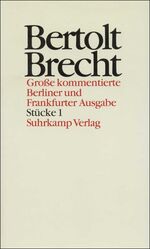 Bertolt
Brecht
Große kommentierte
Berliner und
Frankfurter Ausgabe
Stücke 1
Suhrkamp Verlag